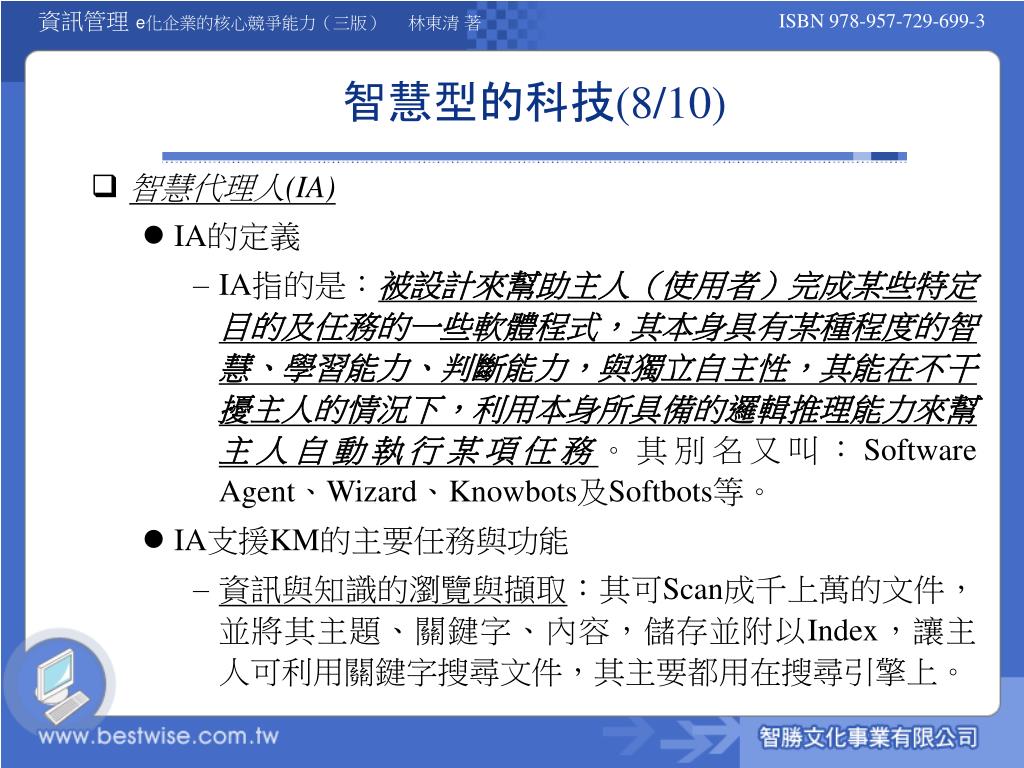 資訊管理 e化企業的核心競爭能力（三版） 林東清 著

ISBN 978-957-729-699-3

智慧型的科技(8/10)

❑ 智慧代理人(IA)

● IA的定義

– IA指的是：被設計來幫助主人（使用者）完成某些特定目的及任務的一些軟體程式，其本身具有某種程度的智慧、學習能力、判斷能力，與獨立自主性，其能在不干擾主人的情況下，利用本身所具備的邏輯推理能力來幫主人自動執行某項任務。其別名又叫：Software Agent、Wizard、Knowbots及Softbots等。

● IA支援KM的主要任務與功能

– 資訊與知識的瀏覽與擷取：其可Scan成千上萬的文件，並將其主題、關鍵字、內容，儲存並附以Index，讓主人可利用關鍵字搜尋文件，其主要都用在搜尋引擎上。

www.bestwise.com.tw

智勝文化事業有限公司